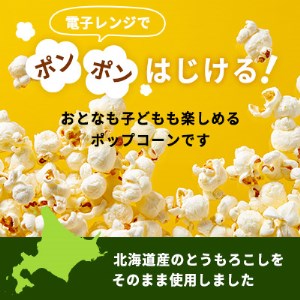 電子レンジで

ポン ポン はじける!

おとなも子どもも楽しめる
ポップコーンです

北海道産のとうもろこしを
そのまま使用しました